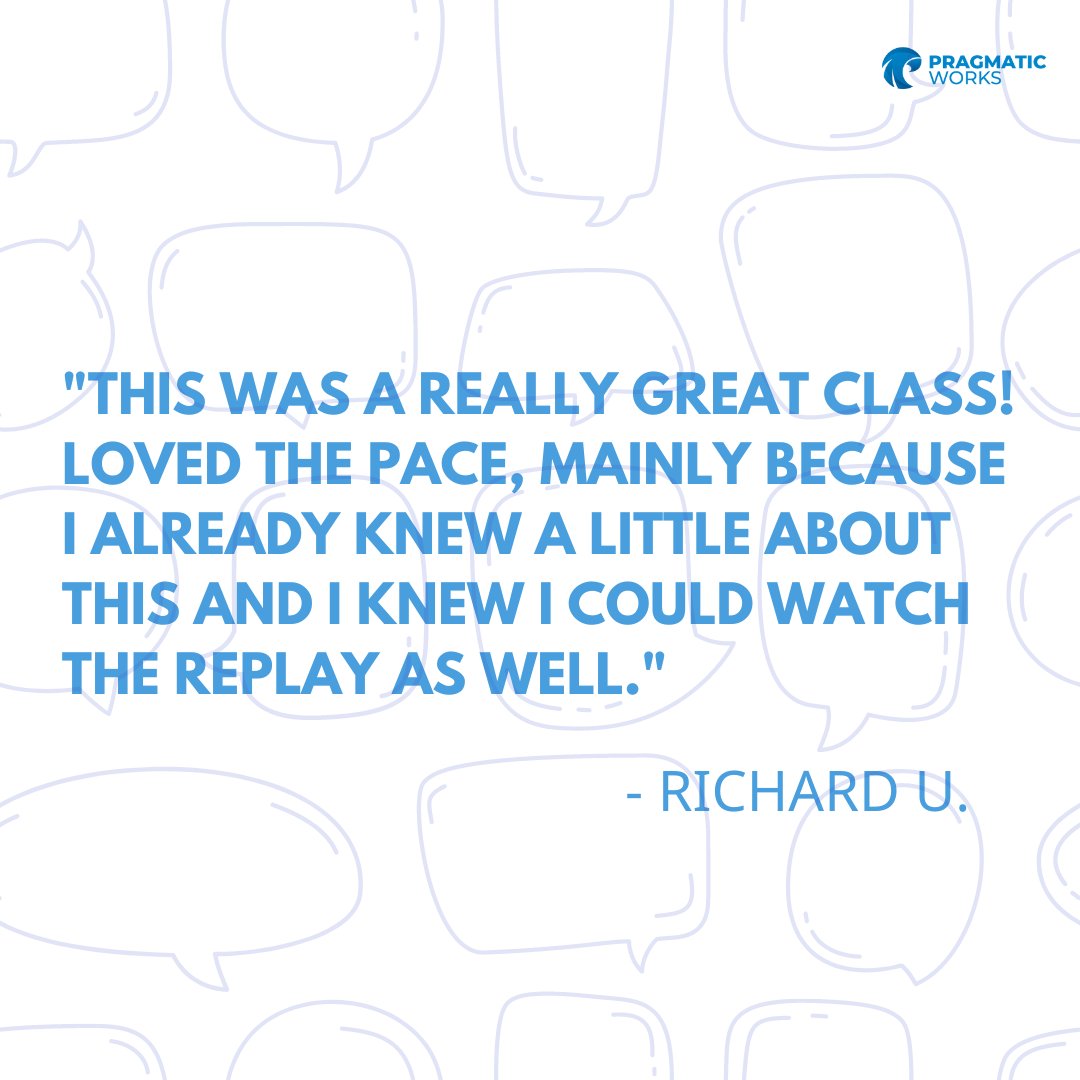 PRAGMATIC WORKS

"THIS WAS A REALLY GREAT CLASS! LOVED THE PACE, MAINLY BECAUSE I ALREADY KNEW A LITTLE ABOUT THIS AND I KNEW I COULD WATCH THE REPLAY AS WELL."

- RICHARD U.